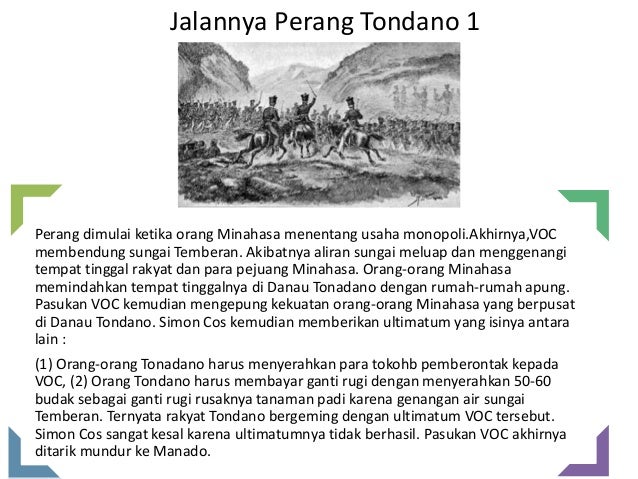 Jalannya Perang Tondano 1

Perang dimulai ketika orang Minahasa menentang usaha monopoli.Akhirnya,VOC membendung sungai Temberan. Akibatnya aliran sungai meluap dan menggenangi tempat tinggal rakyat dan para pejuang Minahasa. Orang-orang Minahasa memindahkan tempat tinggalnya di Danau Tonadano dengan rumah-rumah apung. Pasukan VOC kemudian mengepung kekuatan orang-orang Minahasa yang berpusat di Danau Tondano. Simon Cos kemudian memberikan ultimatum yang isinya antara lain :

(1) Orang-orang Tonadano harus menyerahkan para tokohb pemberontak kepada VOC, (2) Orang Tondano harus membayar ganti rugi dengan menyerahkan 50-60 budak sebagai ganti rugi rusaknya tanaman padi karena genangan air sungai Temberan. Ternyata rakyat Tondano bergeming dengan ultimatum VOC tersebut. Simon Cos sangat kesal karena ultimatumnya tidak berhasil. Pasukan VOC akhirnya ditarik mundur ke Manado.